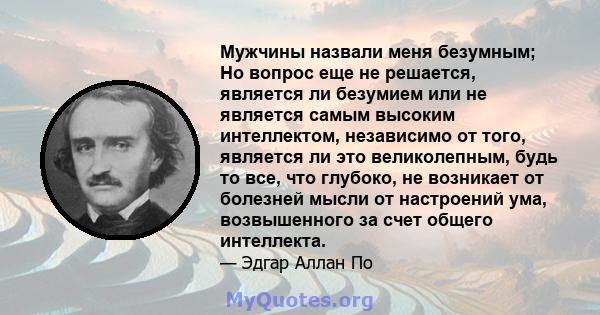 Мужчины назвали меня безумным; Но вопрос еще не решается, является ли безумием или не является самым высоким интеллектом, независимо от того, является ли это великолепным, будь то все, что глубоко, не возникает от болезней мысли от настроений ума, возвышенного за счет общего интеллекта.
— Эдгар Аллан По

MyQuotes.org